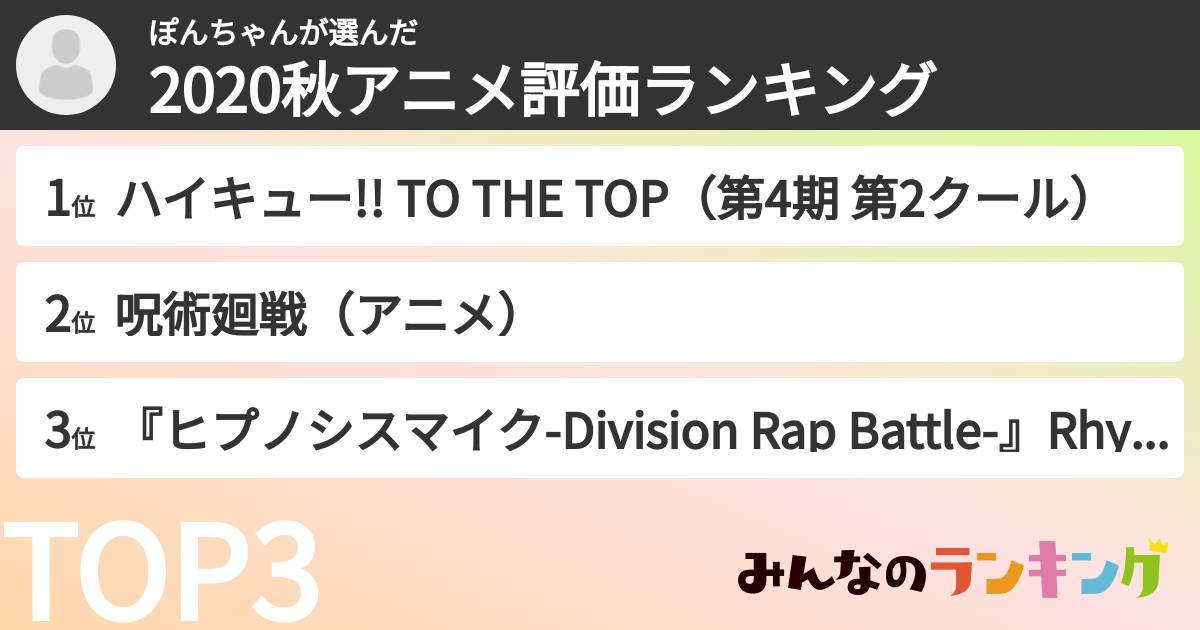 ぽんちゃんが選んだ
2020秋アニメ評価ランキング

1位 ハイキュー!! TO THE TOP（第4期 第2クール）

2位 呪術廻戦（アニメ）

3位 『ヒプノシスマイク-Division Rap Battle-』Rhy...

TOP3

みんなのランキング